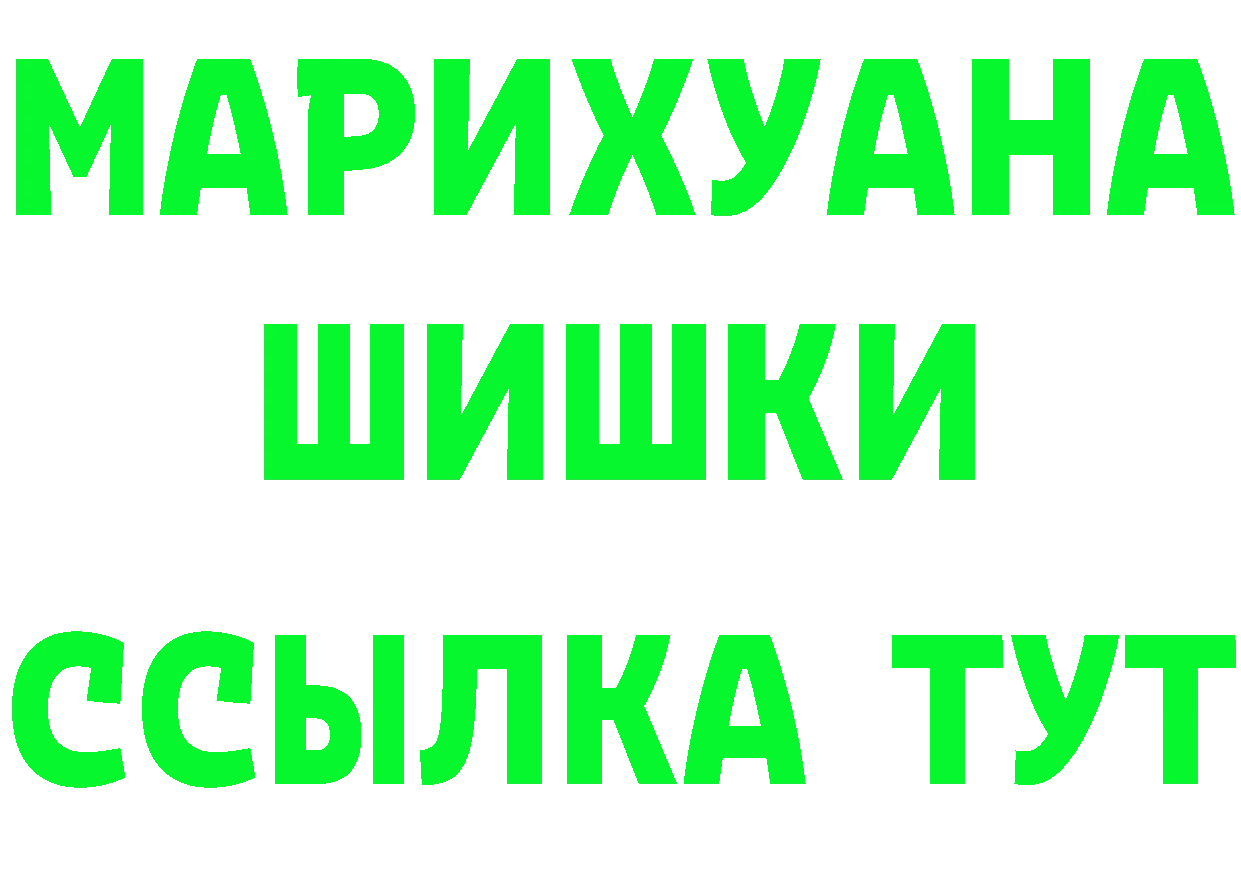 МАРИХУАНА
ШИШКИ
ССЫЛКА ТУТ